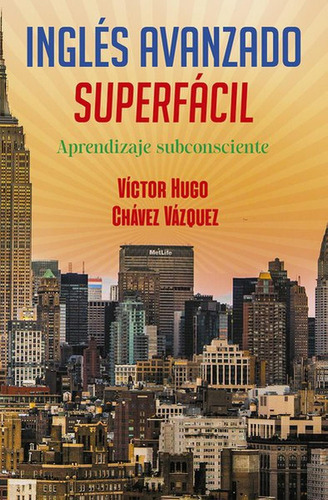 INGLÉS AVANZADO
SUPERFÁCIL

Aprendizaje subconsciente

VÍCTOR HUGO
CHÁVEZ VÁZQUEZ

MetLife